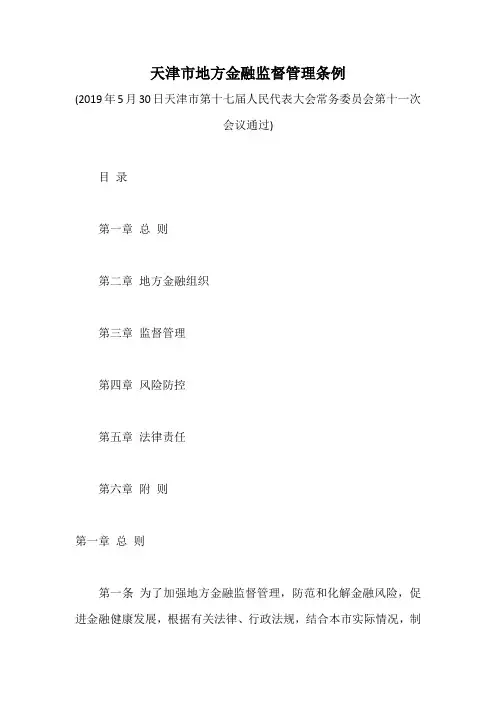 天津市地方金融监督管理条例

(2019年5月30日天津市第十七届人民代表大会常务委员会第十一次会议通过)

目 录

第一章 总 则

第二章 地方金融组织

第三章 监督管理

第四章 风险防控

第五章 法律责任

第六章 附 则

第一章 总 则

第一条 为了加强地方金融监督管理，防范和化解金融风险，促进金融健康发展，根据有关法律、行政法规，结合本市实际情况，制